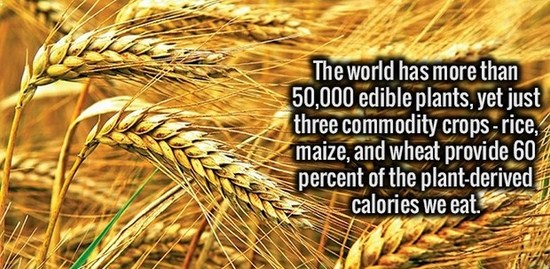 The world has more than 50,000 edible plants, yet just three commodity crops - rice, maize, and wheat provide 60 percent of the plant-derived calories we eat.